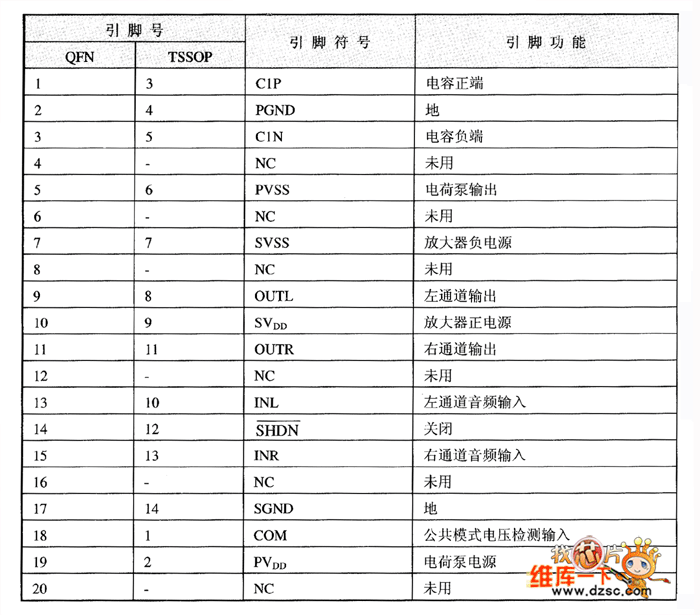 | 引脚号 |  | 引脚符号 | 引脚功能 |
|---|---|---|---|
| QFN | TSSOP |  |  |
| 1 | 3 | C1P | 电容正端 |
| 2 | 4 | PGND | 地 |
| 3 | 5 | C1N | 电容负端 |
| 4 | - | NC | 未用 |
| 5 | 6 | PVSS | 电荷泵输出 |
| 6 | - | NC | 未用 |
| 7 | 7 | SVSS | 放大器负电源 |
| 8 | - | NC | 未用 |
| 9 | 8 | OUTL | 左通道输出 |
| 10 | 9 | $SV_{DD}$ | 放大器正电源 |
| 11 | 11 | OUTR | 右通道输出 |
| 12 | - | NC | 未用 |
| 13 | 10 | INL | 左通道音频输入 |
| 14 | 12 | $\overline{SHDN}$ | 关闭 |
| 15 | 13 | INR | 右通道音频输入 |
| 16 | - | NC | 未用 |
| 17 | 14 | SGND | 地 |
| 18 | 1 | COM | 公共模式电压检测输入 |
| 19 | 2 | $PV_{DD}$ | 电荷泵电源 |
| 20 | - | NC | 未用 |

找芯片
维库一下
www.dzsc.com